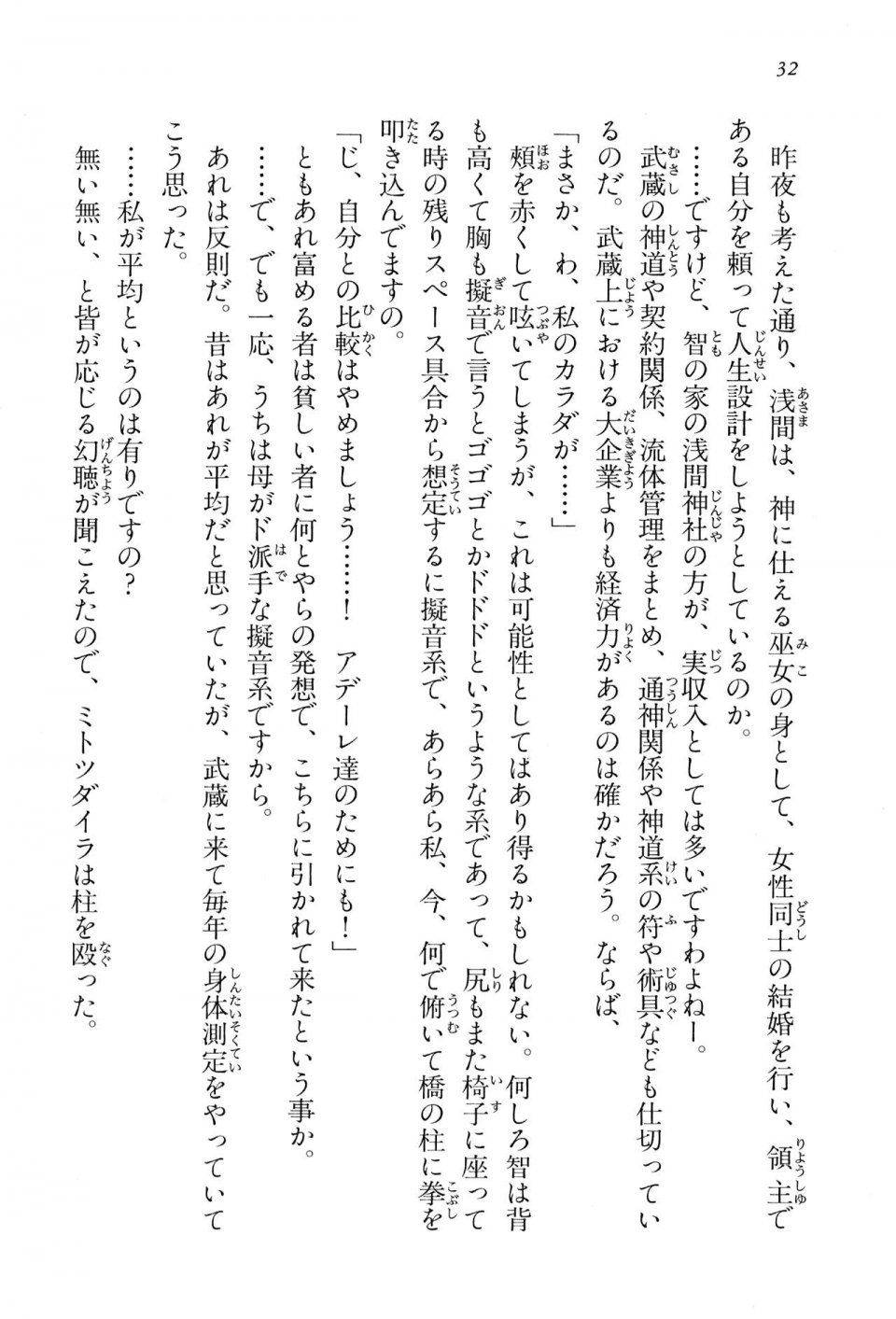 32

昨夜も考えた通り、浅間は、神に仕える巫女の身として、女性同士の結婚を行い、領主である自分を頼って人生設計をしようとしているのか。

……ですけど、智の家の浅間神社の方が、実収入としては多いですわよねー。

武蔵の神道や契約関係、流体管理をまとめ、通神関係や神道系の符や術具なども仕切っているのだ。武蔵上における大企業よりも経済力があるのは確かだろう。ならば、

「まさか、わ、私のカラダが……」

頬を赤くして呟いてしまうが、これは可能性としてはあり得るかもしれない。何しろ智は背も高くて胸も擬音で言うとゴゴゴとかドドドというような系であって、尻もまた椅子に座ってる時の残りスペース具合から想定するに擬音系で、あらあら私、今、何で俯いて橋の柱に拳を叩き込んでますの。

「じ、自分との比較はやめましょう……！　アデーレ達のためにも！」

ともあれ富める者は貧しい者に何とやらの発想で、こちらに引かれて来たという事か。

……で、でも一応、うちは母がド派手な擬音系ですから。

あれは反則だ。昔はあれが平均だと思っていたが、武蔵に来て毎年の身体測定をやっていてこう思った。

……私が平均というのは有りですの？

無い無い、と皆が応じる幻聴が聞こえたので、ミトツダイラは柱を殴った。